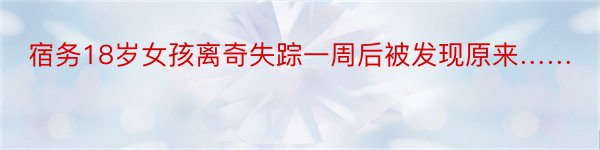 宿务18岁女孩离奇失踪一周后被发现原来……